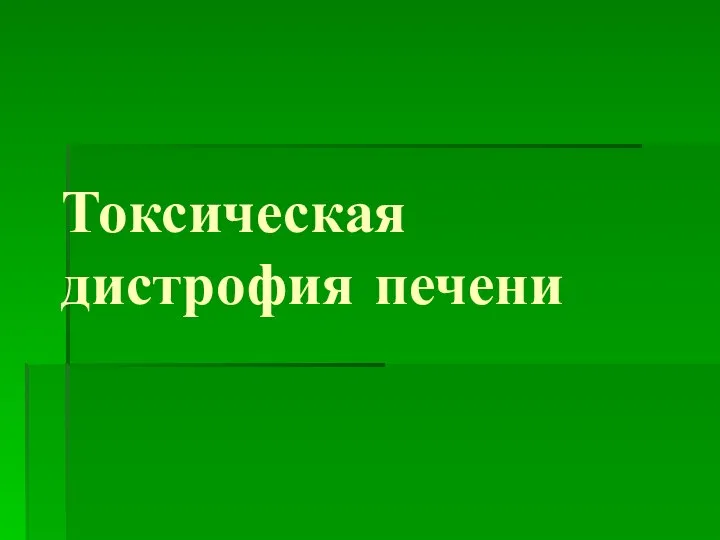 Токсическая дистрофия печени